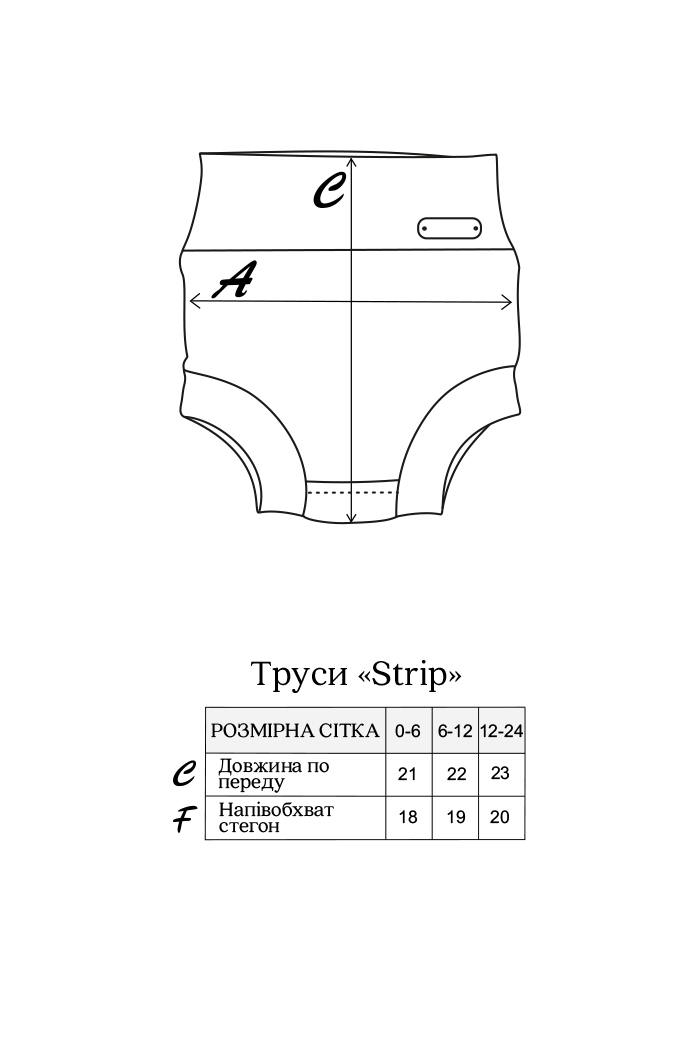 C

A

Труси «Strip»

| | РОЗМІРНА СІТКА | 0-6 | 6-12 | 12-24 |
|---|---|---|---|---|
| C | Довжина по переду | 21 | 22 | 23 |
| F | Напівобхват стегон | 18 | 19 | 20 |